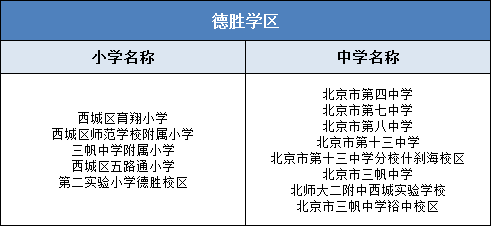 德胜学区

| 小学名称 | 中学名称 |
|---|---|
| 西城区育翔小学<br>西城区师范学校附属小学<br>三帆中学附属小学<br>西城区五路通小学<br>第二实验小学德胜校区 | 北京市第四中学<br>北京市第七中学<br>北京市第八中学<br>北京市第十三中学<br>北京市第十三中学分校什刹海校区<br>北京市三帆中学<br>北师大二附中西城实验学校<br>北京市三帆中学裕中校区 |